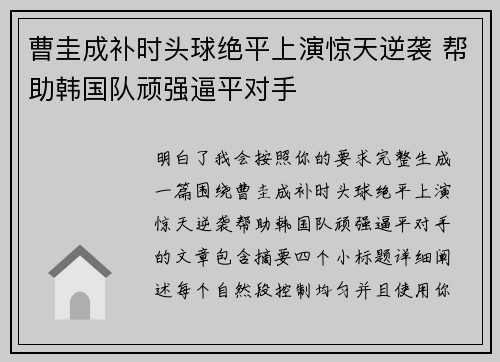 曹圭成补时头球绝平上演惊天逆袭 帮助韩国队顽强逼平对手

明白了我会按照你的要求完整生成一篇围绕曹圭成补时头球绝平上演惊天逆袭帮助韩国队顽强逼平对手的文章包含摘要四个小标题详细阐述每个自然段控制均匀并且使用你